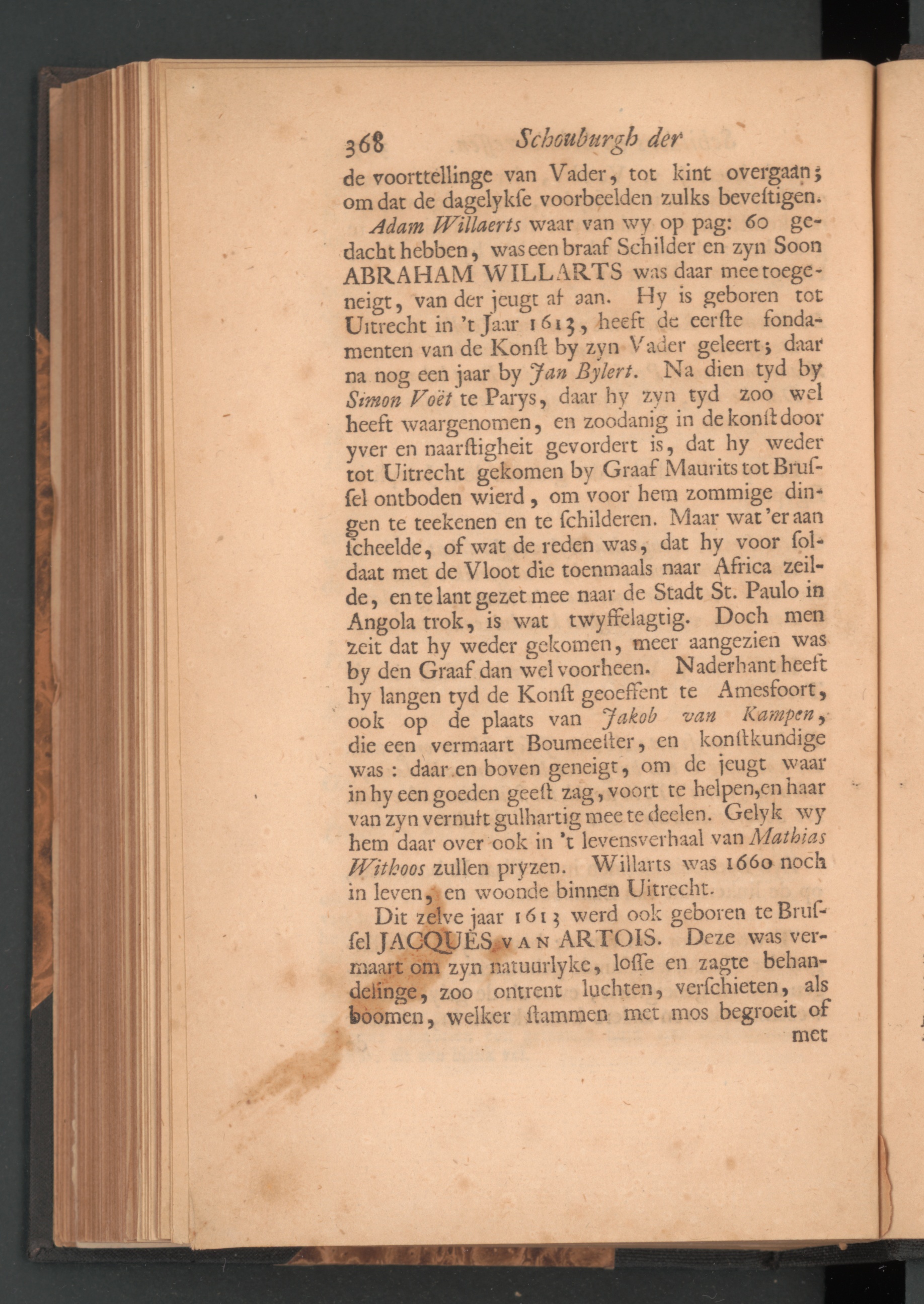 368 Schouburgh der

de voorttellinge van Vader, tot kint overgaan; om dat de dagelykſe voorbeelden zulks beveſtigen.

Adam Willaerts waar van wy op pag: 60 gedacht hebben, was een braaf Schilder en zyn Soon ABRAHAM WILLARTS was daar mee toegeneigt, van der jeugt af aan. Hy is geboren tot Uitrecht in 't Jaar 1613, heeft de eerſte fondamenten van de Konſt by zyn Vader geleert; daar na nog een jaar by Jan Bylert. Na dien tyd by Simon Voët te Parys, daar hy zyn tyd zoo wel heeft waargenomen, en zoodanig in de konſt door yver en naarſtigheit gevordert is, dat hy weder tot Uitrecht gekomen by Graaf Maurits tot Bruſſel ontboden wierd, om voor hem zommige dingen te teekenen en te ſchilderen. Maar wat 'er aan ſcheelde, of wat de reden was, dat hy voor ſoldaat met de Vloot die toenmaals naar Africa zeilde, en te lant gezet mee naar de Stadt St. Paulo in Angola trok, is wat twyffelagtig. Doch men zeit dat hy weder gekomen, meer aangezien was by den Graaf dan wel voorheen. Naderhant heeft hy langen tyd de Konſt geoeffent te Amesfoort, ook op de plaats van Jakob van Kampen, die een vermaart Boumeeſter, en konſtkundige was: daar en boven geneigt, om de jeugt waar in hy een goeden geeſt zag, voort te helpen, en haar van zyn vernuft gulhartig mee te deelen. Gelyk wy hem daar over ook in 't levensverhaal van Mathias Withoos zullen pryzen. Willarts was 1660 noch in leven, en woonde binnen Uitrecht.

Dit zelve jaar 1613 werd ook geboren te Bruſſel JACQUES VAN ARTOIS. Deze was vermaart om zyn natuurlyke, loſſe en zagte behandelinge, zoo ontrent luchten, verſchieten, als boomen, welker ſtammen met mos begroeit of met